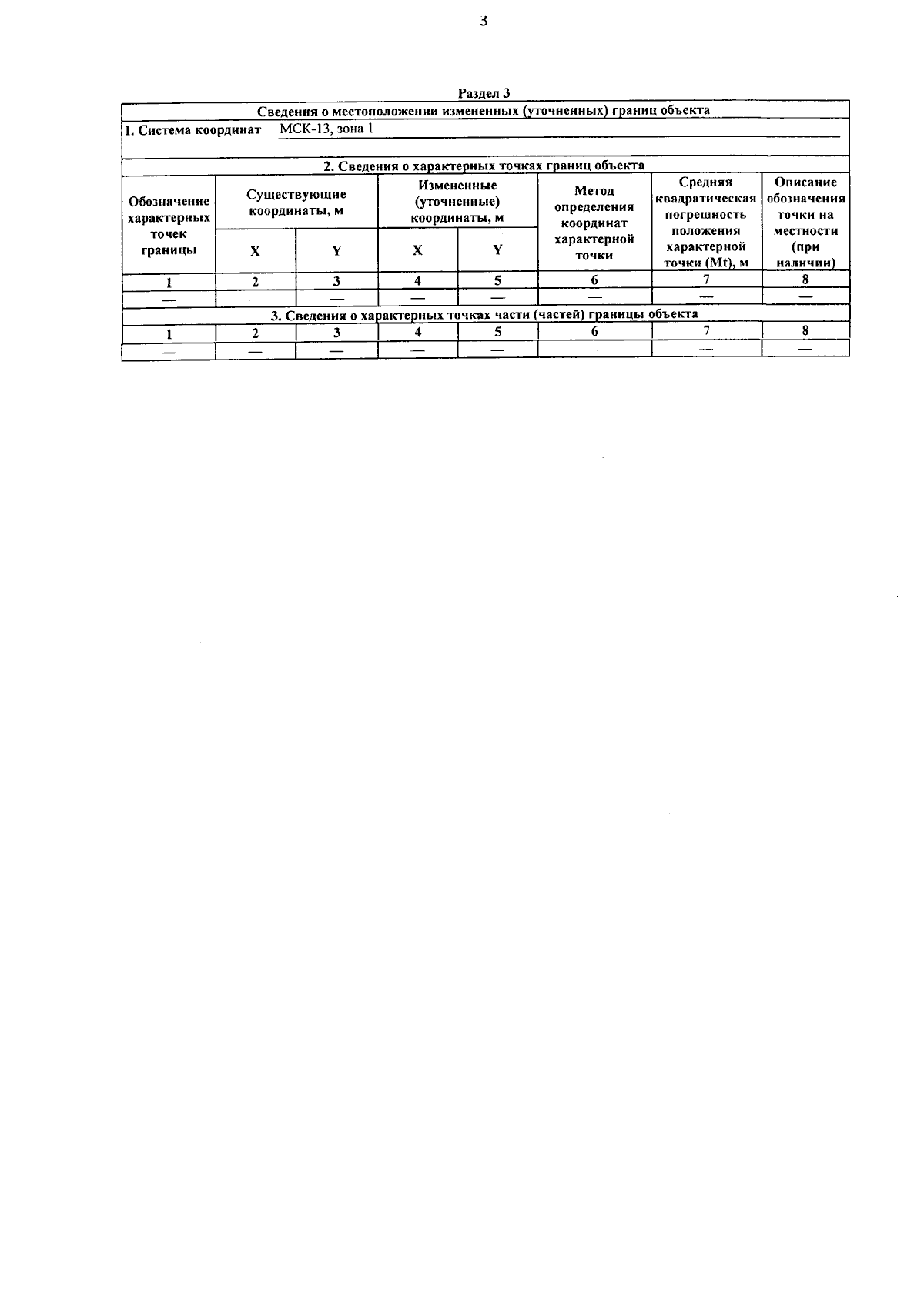 3

Раздел 3

Сведения о местоположении измененных (уточненных) границ объекта

1. Система координат МСК-13, зона 1

2. Сведения о характерных точках границ объекта

| Обозначение характерных точек границы | Существующие координаты, м X | Существующие координаты, м Y | Измененные (уточненные) координаты, м X | Измененные (уточненные) координаты, м Y | Метод определения координат характерной точки | Средняя квадратическая погрешность положения характерной точки (Mt), м | Описание обозначения точки на местности (при наличии) |
|---|---|---|---|---|---|---|---|
| 1 | 2 | 3 | 4 | 5 | 6 | 7 | 8 |
| — | — | — | — | — | — | — | — |

3. Сведения о характерных точках части (частей) границы объекта

| 1 | 2 | 3 | 4 | 5 | 6 | 7 | 8 |
|---|---|---|---|---|---|---|---|
| — | — | — | — | — | — | — | — |